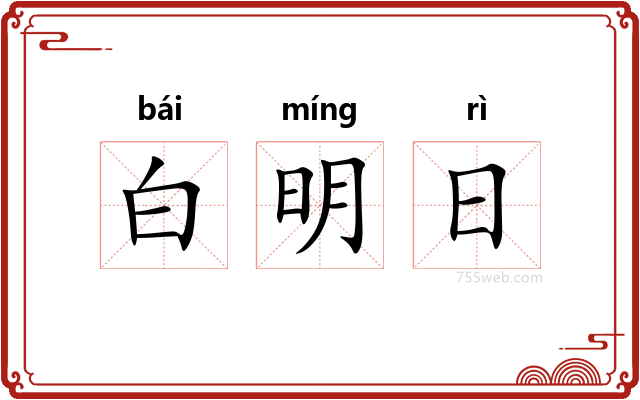 bái míng rì

白 明 日

755web.com